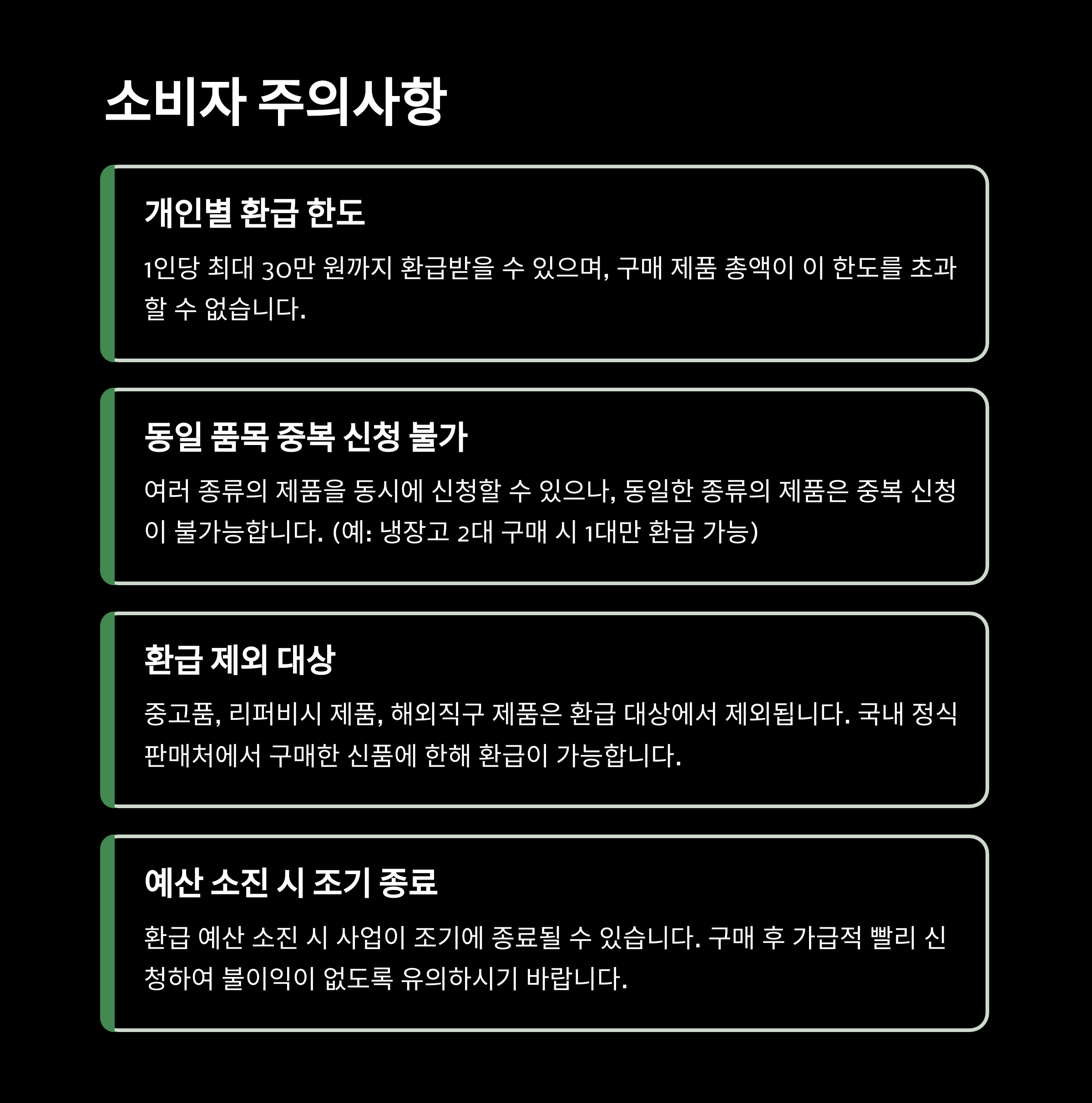 소비자 주의사항

개인별 환급 한도

1인당 최대 30만 원까지 환급받을 수 있으며, 구매 제품 총액이 이 한도를 초과할 수 없습니다.

동일 품목 중복 신청 불가

여러 종류의 제품을 동시에 신청할 수 있으나, 동일한 종류의 제품은 중복 신청이 불가능합니다. (예: 냉장고 2대 구매 시 1대만 환급 가능)

환급 제외 대상

중고품, 리퍼비시 제품, 해외직구 제품은 환급 대상에서 제외됩니다. 국내 정식 판매처에서 구매한 신품에 한해 환급이 가능합니다.

예산 소진 시 조기 종료

환급 예산 소진 시 사업이 조기에 종료될 수 있습니다. 구매 후 가급적 빨리 신청하여 불이익이 없도록 유의하시기 바랍니다.